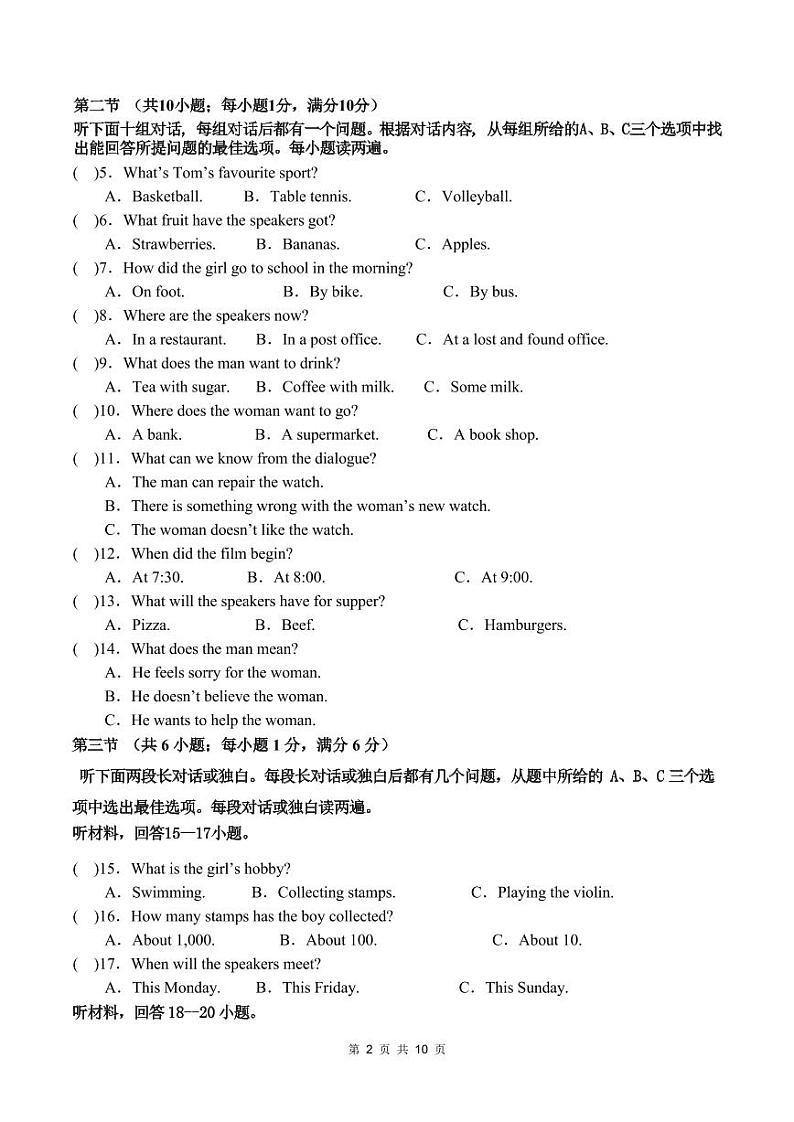 第二节 （共10小题；每小题1分，满分10分）
听下面十组对话，每组对话后都有一个问题。根据对话内容，从每组所给的A、B、C三个选项中找出能回答所提问题的最佳选项。每小题读两遍。

( )5．What's Tom's favourite sport?
A．Basketball. B．Table tennis. C．Volleyball.

( )6．What fruit have the speakers got?
A．Strawberries. B．Bananas. C．Apples.

( )7．How did the girl go to school in the morning?
A．On foot. B．By bike. C．By bus.

( )8．Where are the speakers now?
A．In a restaurant. B．In a post office. C．At a lost and found office.

( )9．What does the man want to drink?
A．Tea with sugar. B．Coffee with milk. C．Some milk.

( )10．Where does the woman want to go?
A．A bank. B．A supermarket. C．A book shop.

( )11．What can we know from the dialogue?
A．The man can repair the watch.
B．There is something wrong with the woman's new watch.
C．The woman doesn't like the watch.

( )12．When did the film begin?
A．At 7:30. B．At 8:00. C．At 9:00.

( )13．What will the speakers have for supper?
A．Pizza. B．Beef. C．Hamburgers.

( )14．What does the man mean?
A．He feels sorry for the woman.
B．He doesn't believe the woman.
C．He wants to help the woman.

第三节 （共 6 小题；每小题 1 分，满分 6 分）
听下面两段长对话或独白。每段长对话或独白后都有几个问题，从题中所给的 A、B、C 三个选项中选出最佳选项。每段对话或独白读两遍。
听材料，回答15—17小题。

( )15．What is the girl's hobby?
A．Swimming. B．Collecting stamps. C．Playing the violin.

( )16．How many stamps has the boy collected?
A．About 1,000. B．About 100. C．About 10.

( )17．When will the speakers meet?
A．This Monday. B．This Friday. C．This Sunday.

听材料，回答 18—20 小题。

第 2 页 共 10 页